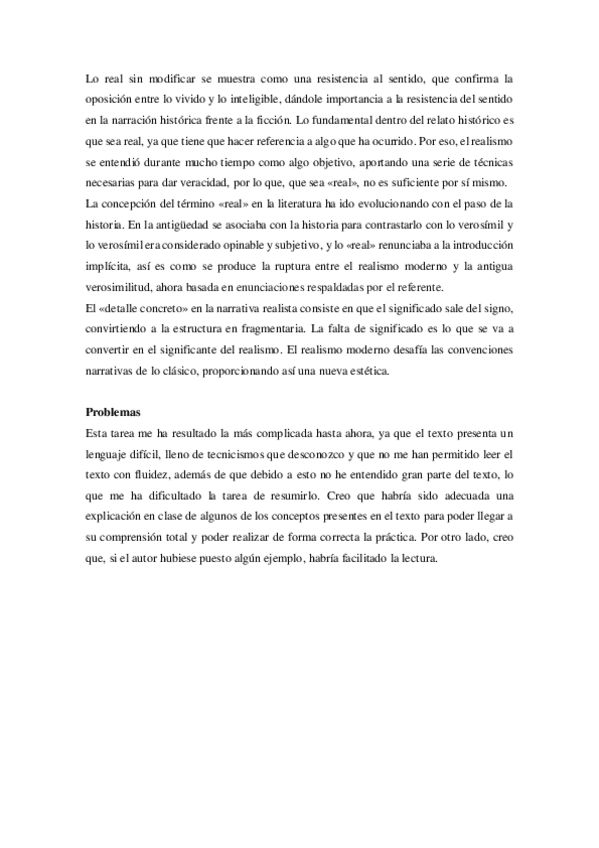 Lo real sin modificar se muestra como una resistencia al sentido, que confirma la oposición entre lo vivido y lo inteligible, dándole importancia a la resistencia del sentido en la narración histórica frente a la ficción. Lo fundamental dentro del relato histórico es que sea real, ya que tiene que hacer referencia a algo que ha ocurrido. Por eso, el realismo se entendió durante mucho tiempo como algo objetivo, aportando una serie de técnicas necesarias para dar veracidad, por lo que, que sea «real», no es suficiente por sí mismo.
La concepción del término «real» en la literatura ha ido evolucionando con el paso de la historia. En la antigüedad se asociaba con la historia para contrastarlo con lo verosímil y lo verosímil era considerado opinable y subjetivo, y lo «real» renunciaba a la introducción implícita, así es como se produce la ruptura entre el realismo moderno y la antigua verosimilitud, ahora basada en enunciaciones respaldadas por el referente.
El «detalle concreto» en la narrativa realista consiste en que el significado sale del signo, convirtiendo a la estructura en fragmentaria. La falta de significado es lo que se va a convertir en el significante del realismo. El realismo moderno desafía las convenciones narrativas de lo clásico, proporcionando así una nueva estética.

Problemas
Esta tarea me ha resultado la más complicada hasta ahora, ya que el texto presenta un lenguaje difícil, lleno de tecnicismos que desconozco y que no me han permitido leer el texto con fluidez, además de que debido a esto no he entendido gran parte del texto, lo que me ha dificultado la tarea de resumirlo. Creo que habría sido adecuada una explicación en clase de algunos de los conceptos presentes en el texto para poder llegar a su comprensión total y poder realizar de forma correcta la práctica. Por otro lado, creo que, si el autor hubiese puesto algún ejemplo, habría facilitado la lectura.